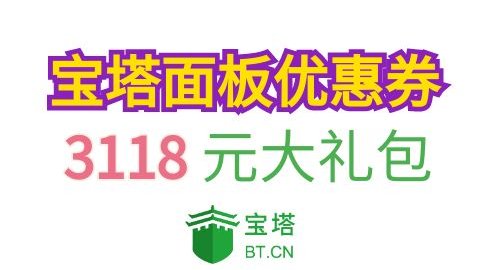 宝塔面板优惠券

3118 元大礼包

宝塔
BT.CN